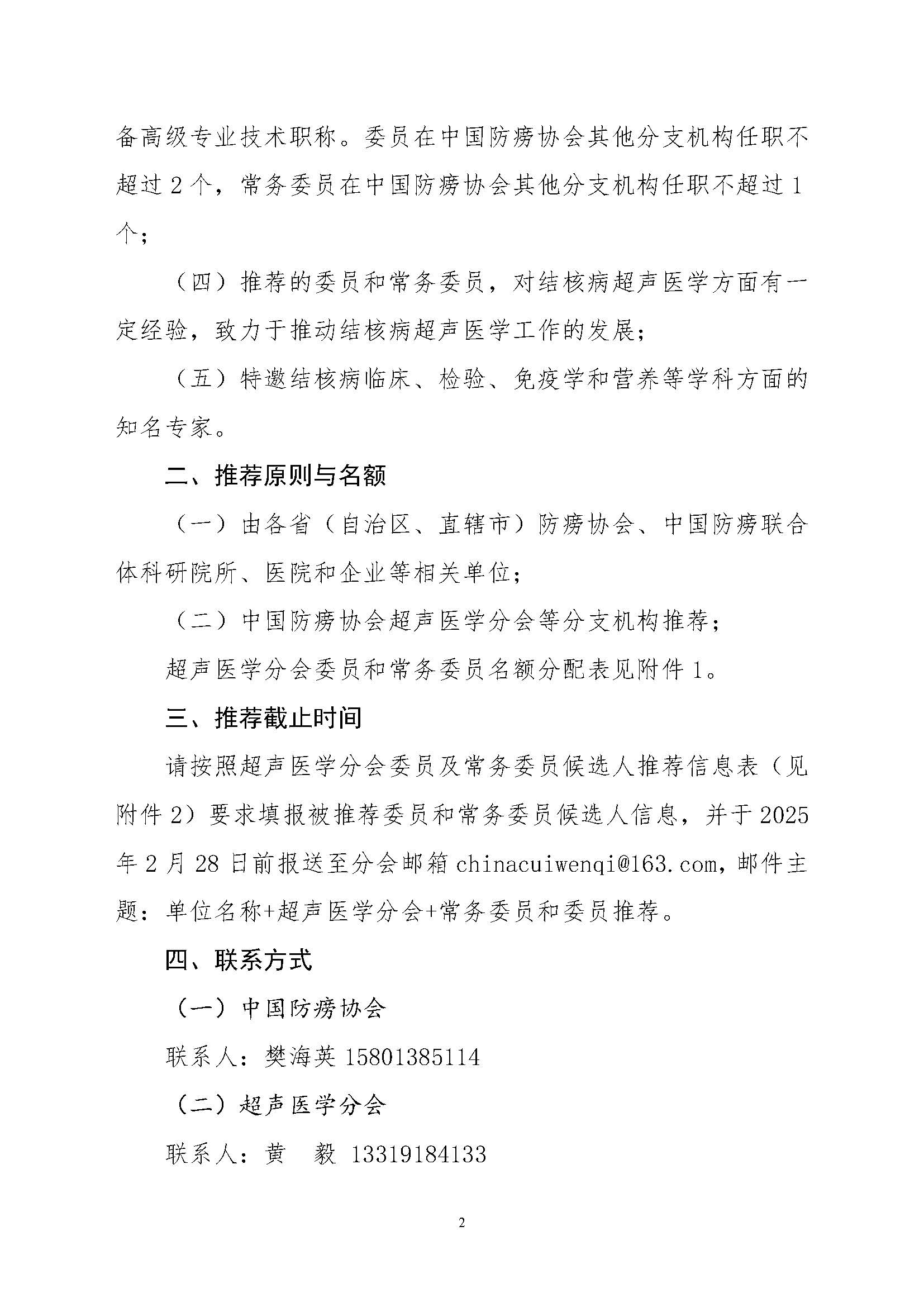 备高级专业技术职称。委员在中国防痨协会其他分支机构任职不超过 2 个，常务委员在中国防痨协会其他分支机构任职不超过 1 个；

（四）推荐的委员和常务委员，对结核病超声医学方面有一定经验，致力于推动结核病超声医学工作的发展；

（五）特邀结核病临床、检验、免疫学和营养等学科方面的知名专家。

二、推荐原则与名额

（一）由各省（自治区、直辖市）防痨协会、中国防痨联合体科研院所、医院和企业等相关单位；

（二）中国防痨协会超声医学分会等分支机构推荐；

超声医学分会委员和常务委员名额分配表见附件 1。

三、推荐截止时间

请按照超声医学分会委员及常务委员候选人推荐信息表（见附件 2）要求填报被推荐委员和常务委员候选人信息，并于 2025 年 2 月 28 日前报送至分会邮箱 chinacuiwenqi@163.com，邮件主题：单位名称+超声医学分会+常务委员和委员推荐。

四、联系方式

（一）中国防痨协会

联系人：樊海英 15801385114

（二）超声医学分会

联系人：黄　毅 13319184133

2